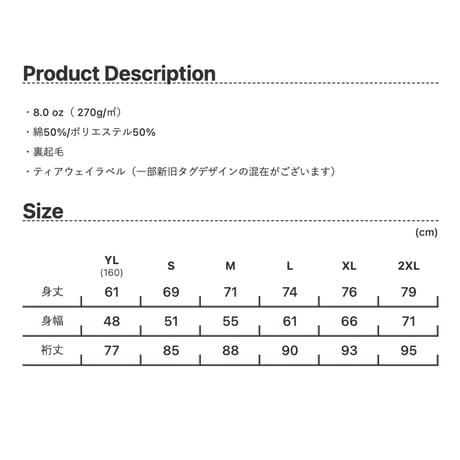 Product Description

・8.0 oz（270g/㎡）

・綿50%/ポリエステル50%

・裏起毛

・ティアウェイラベル（一部新旧タグデザインの混在がございます）

Size

(cm)

|  | YL (160) | S | M | L | XL | 2XL |
|---|---|---|---|---|---|---|
| 身丈 | 61 | 69 | 71 | 74 | 76 | 79 |
| 身幅 | 48 | 51 | 55 | 61 | 66 | 71 |
| 裄丈 | 77 | 85 | 88 | 90 | 93 | 95 |